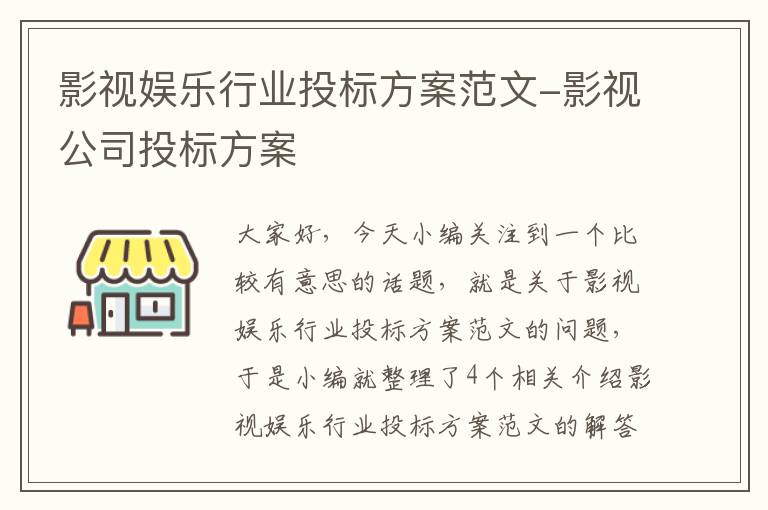 影视娱乐行业投标方案范文-影视公司投标方案

大家好，今天小编关注到一个比较有意思的话题，就是关于影视娱乐行业投标方案范文的问题，于是小编就整理了4个相关介绍影视娱乐行业投标方案范文的解答